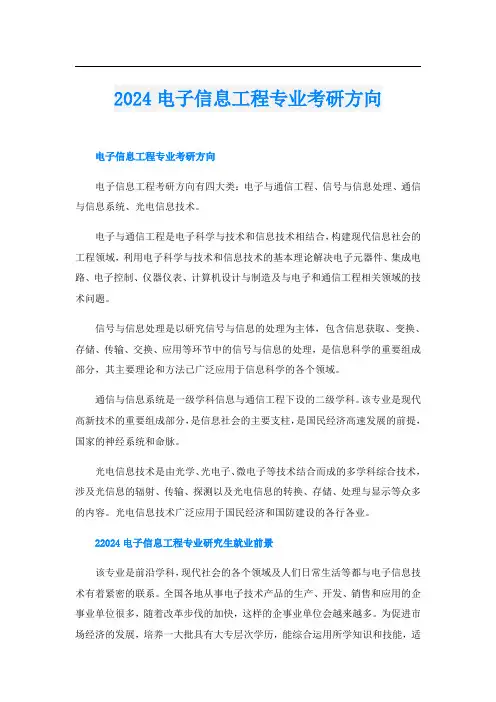 2024 电子信息工程专业考研方向

电子信息工程专业考研方向

电子信息工程考研方向有四大类：电子与通信工程、信号与信息处理、通信与信息系统、光电信息技术。

电子与通信工程是电子科学与技术和信息技术相结合，构建现代信息社会的工程领域，利用电子科学与技术和信息技术的基本理论解决电子元器件、集成电路、电子控制、仪器仪表、计算机设计与制造及与电子和通信工程相关领域的技术问题。

信号与信息处理是以研究信号与信息的处理为主体，包含信息获取、变换、存储、传输、交换、应用等环节中的信号与信息的处理，是信息科学的重要组成部分，其主要理论和方法已广泛应用于信息科学的各个领域。

通信与信息系统是一级学科信息与通信工程下设的二级学科。该专业是现代高新技术的重要组成部分，是信息社会的主要支柱，是国民经济高速发展的前提，国家的神经系统和命脉。

光电信息技术是由光学、光电子、微电子等技术结合而成的多学科综合技术，涉及光信息的辐射、传输、探测以及光电信息的转换、存储、处理与显示等众多的内容。光电信息技术广泛应用于国民经济和国防建设的各行各业。

22024 电子信息工程专业研究生就业前景

该专业是前沿学科，现代社会的各个领域及人们日常生活等都与电子信息技术有着紧密的联系。全国各地从事电子技术产品的生产、开发、销售和应用的企事业单位很多，随着改革步伐的加快，这样的企事业单位会越来越多。为促进市场经济的发展，培养一大批具有大专层次学历，能综合运用所学知识和技能，适